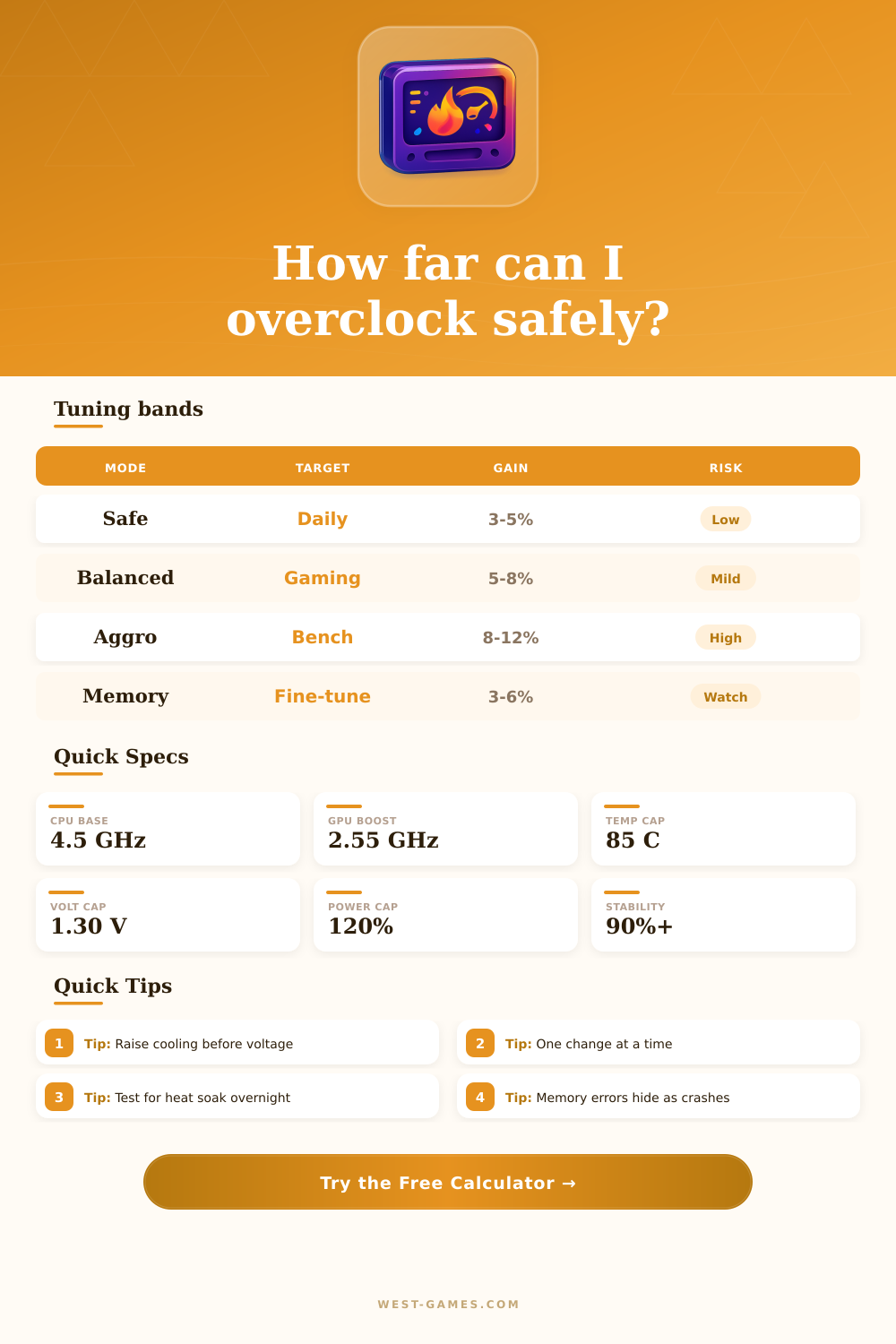 How far can I overclock safely?

Tuning bands

| MODE | TARGET | GAIN | RISK |
|---|---|---|---|
| Safe | Daily | 3-5% | Low |
| Balanced | Gaming | 5-8% | Mild |
| Aggro | Bench | 8-12% | High |
| Memory | Fine-tune | 3-6% | Watch |

Quick Specs

CPU BASE
4.5 GHz

GPU BOOST
2.55 GHz

TEMP CAP
85 C

VOLT CAP
1.30 V

POWER CAP
120%

STABILITY
90%+

Quick Tips

1 Tip: Raise cooling before voltage

2 Tip: One change at a time

3 Tip: Test for heat soak overnight

4 Tip: Memory errors hide as crashes

Try the Free Calculator →

WEST-GAMES.COM